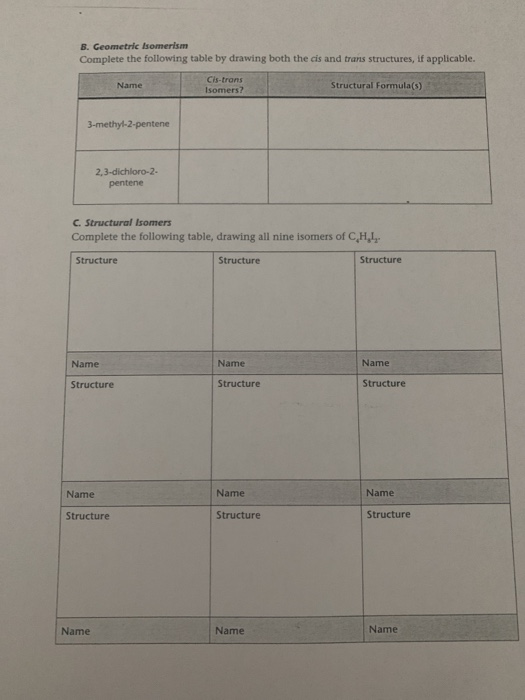 B. Geometric Isomerism
Complete the following table by drawing both the cis and trans structures, if applicable.

| Name | Cis-trans Isomers? | Structural Formula(s) |
|---|---|---|
| 3-methyl-2-pentene | | |
| 2,3-dichloro-2-pentene | | |

C. Structural Isomers
Complete the following table, drawing all nine isomers of $C_4H_8I_2$.

| Structure | Structure | Structure |
|---|---|---|
| Name | Name | Name |
| Structure | Structure | Structure |
| Name | Name | Name |
| Structure | Structure | Structure |
| Name | Name | Name |